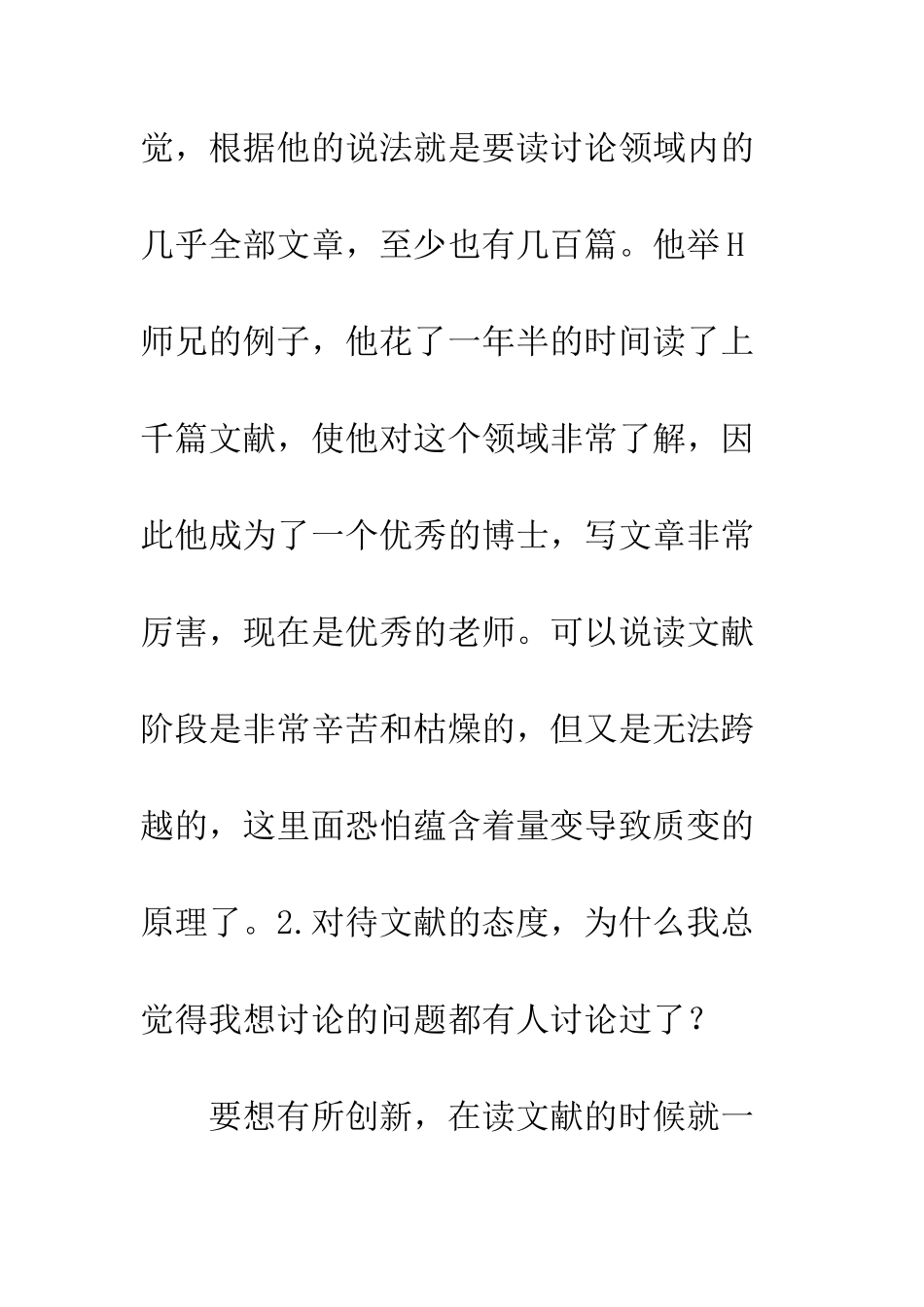 觉，根据他的说法就是要读讨论领域内的几乎全部文章，至少也有几百篇。他举H师兄的例子，他花了一年半的时间读了上千篇文献，使他对这个领域非常了解，因此他成为了一个优秀的博士，写文章非常厉害，现在是优秀的老师。可以说读文献阶段是非常辛苦和枯燥的，但又是无法跨越的，这里面恐怕蕴含着量变导致质变的原理了。2.对待文献的态度，为什么我总觉得我想讨论的问题都有人讨论过了？

要想有所创新，在读文献的时候就一